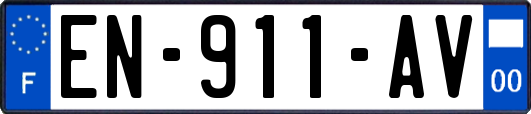 F
EN-911-AV
00